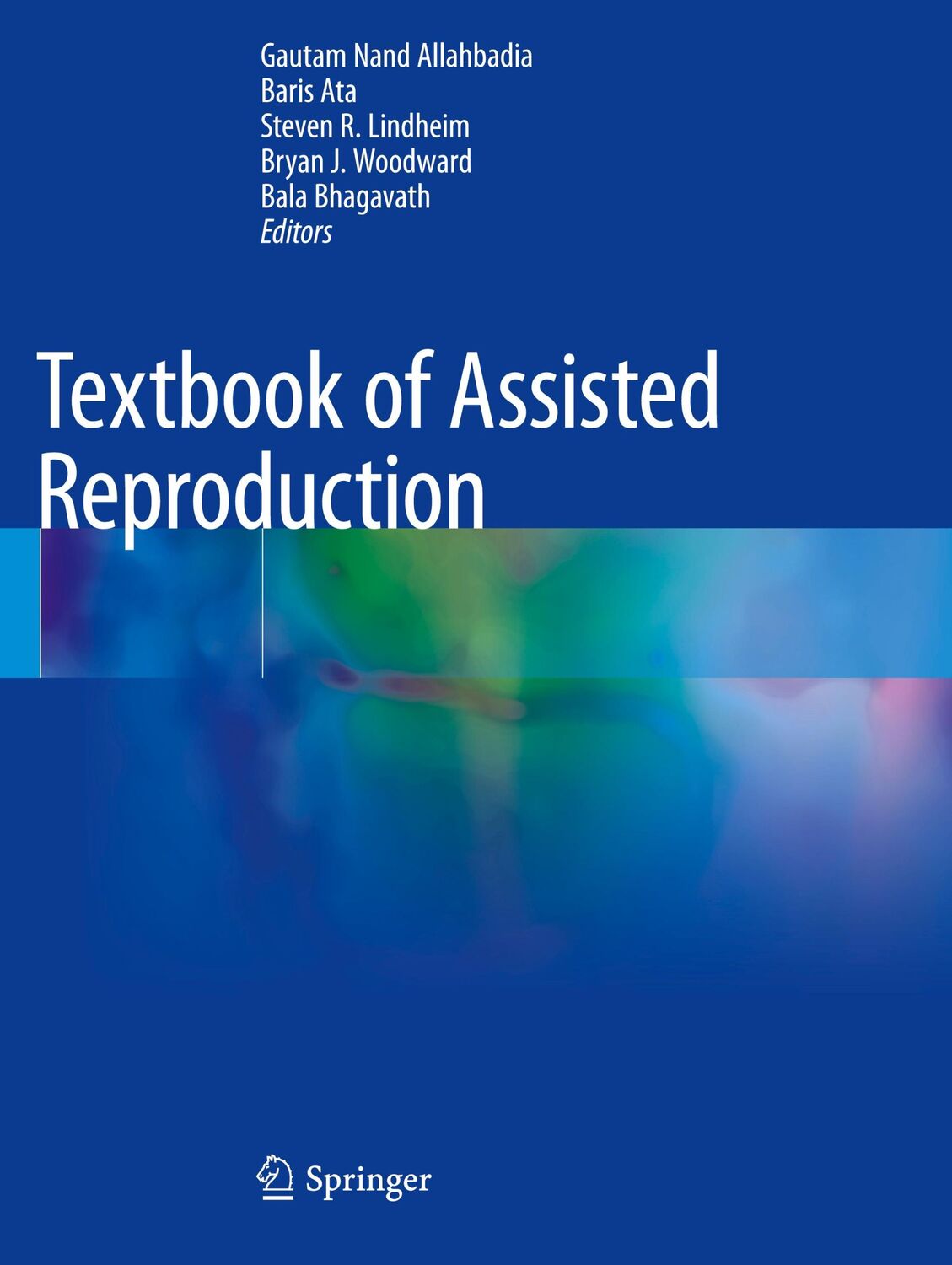 Gautam Nand Allahbadia
Baris Ata
Steven R. Lindheim
Bryan J. Woodward
Bala Bhagavath
Editors

Textbook of Assisted Reproduction

Springer